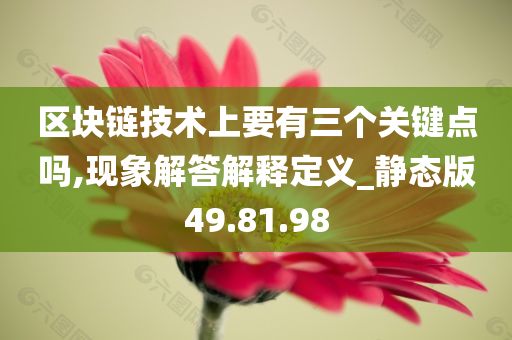 区块链技术上要有三个关键点吗,现象解答解释定义_静态版49.81.98

六图网